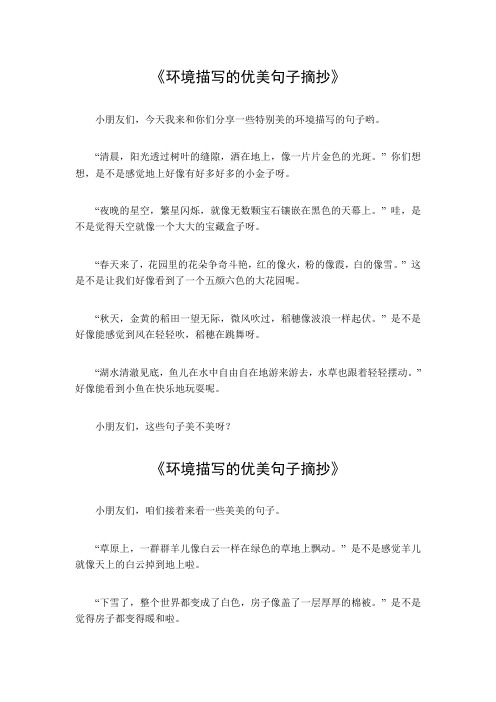 《环境描写的优美句子摘抄》

小朋友们，今天我来和你们分享一些特别美的环境描写的句子哟。

“清晨，阳光透过树叶的缝隙，洒在地上，像一片片金色的光斑。”你们想想，是不是感觉地上好像有好多好多的小金子呀。

“夜晚的星空，繁星闪烁，就像无数颗宝石镶嵌在黑色的天幕上。”哇，是不是觉得天空就像一个大大的宝藏盒子呀。

“春天来了，花园里的花朵争奇斗艳，红的像火，粉的像霞，白的像雪。”这是不是让我们好像看到了一个五颜六色的大花园呢。

“秋天，金黄的稻田一望无际，微风吹过，稻穗像波浪一样起伏。”是不是好像能感觉到风在轻轻吹，稻穗在跳舞呀。

“湖水清澈见底，鱼儿在水中自由自在地游来游去，水草也跟着轻轻摆动。”好像能看到小鱼在快乐地玩耍呢。

小朋友们，这些句子美不美呀？

《环境描写的优美句子摘抄》

小朋友们，咱们接着来看一些美美的句子。

“草原上，一群群羊儿像白云一样在绿色的草地上飘动。”是不是感觉羊儿就像天上的白云掉到地上啦。

“下雪了，整个世界都变成了白色，房子像盖了一层厚厚的棉被。”是不是觉得房子都变得暖和啦。